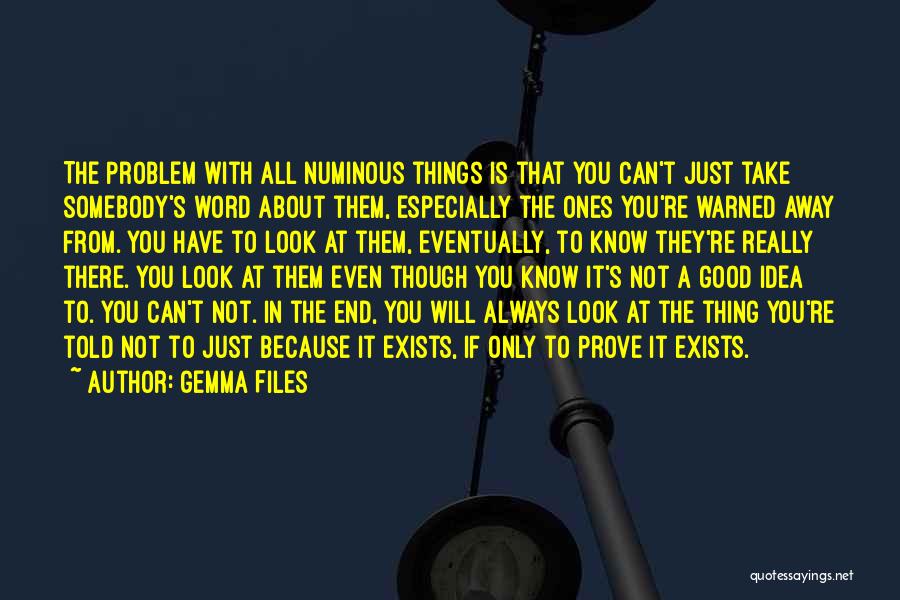 THE PROBLEM WITH ALL NUMINOUS THINGS IS THAT YOU CAN'T JUST TAKE SOMEBODY'S WORD ABOUT THEM, ESPECIALLY THE ONES YOU'RE WARNED AWAY FROM. YOU HAVE TO LOOK AT THEM, EVENTUALLY, TO KNOW THEY'RE REALLY THERE. YOU LOOK AT THEM EVEN THOUGH YOU KNOW IT'S NOT A GOOD IDEA TO. YOU CAN'T NOT. IN THE END, YOU WILL ALWAYS LOOK AT THE THING YOU'RE TOLD NOT TO JUST BECAUSE IT EXISTS, IF ONLY TO PROVE IT EXISTS.

~ AUTHOR: GEMMA FILES

quotessayings.net